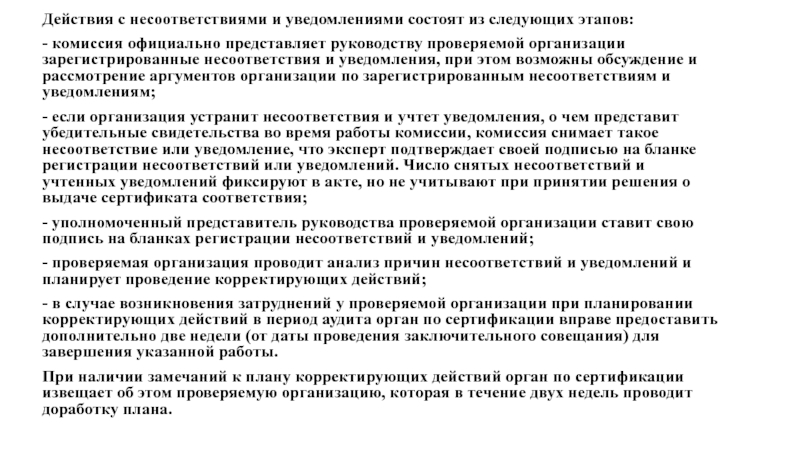 Действия с несоответствиями и уведомлениями состоят из следующих этапов:

- комиссия официально представляет руководству проверяемой организации зарегистрированные несоответствия и уведомления, при этом возможны обсуждение и рассмотрение аргументов организации по зарегистрированным несоответствиям и уведомлениям;

- если организация устранит несоответствия и учтет уведомления, о чем представит убедительные свидетельства во время работы комиссии, комиссия снимает такое несоответствие или уведомление, что эксперт подтверждает своей подписью на бланке регистрации несоответствий или уведомлений. Число снятых несоответствий и учтенных уведомлений фиксируют в акте, но не учитывают при принятии решения о выдаче сертификата соответствия;

- уполномоченный представитель руководства проверяемой организации ставит свою подпись на бланках регистрации несоответствий и уведомлений;

- проверяемая организация проводит анализ причин несоответствий и уведомлений и планирует проведение корректирующих действий;

- в случае возникновения затруднений у проверяемой организации при планировании корректирующих действий в период аудита орган по сертификации вправе предоставить дополнительно две недели (от даты проведения заключительного совещания) для завершения указанной работы.

При наличии замечаний к плану корректирующих действий орган по сертификации извещает об этом проверяемую организацию, которая в течение двух недель проводит доработку плана.